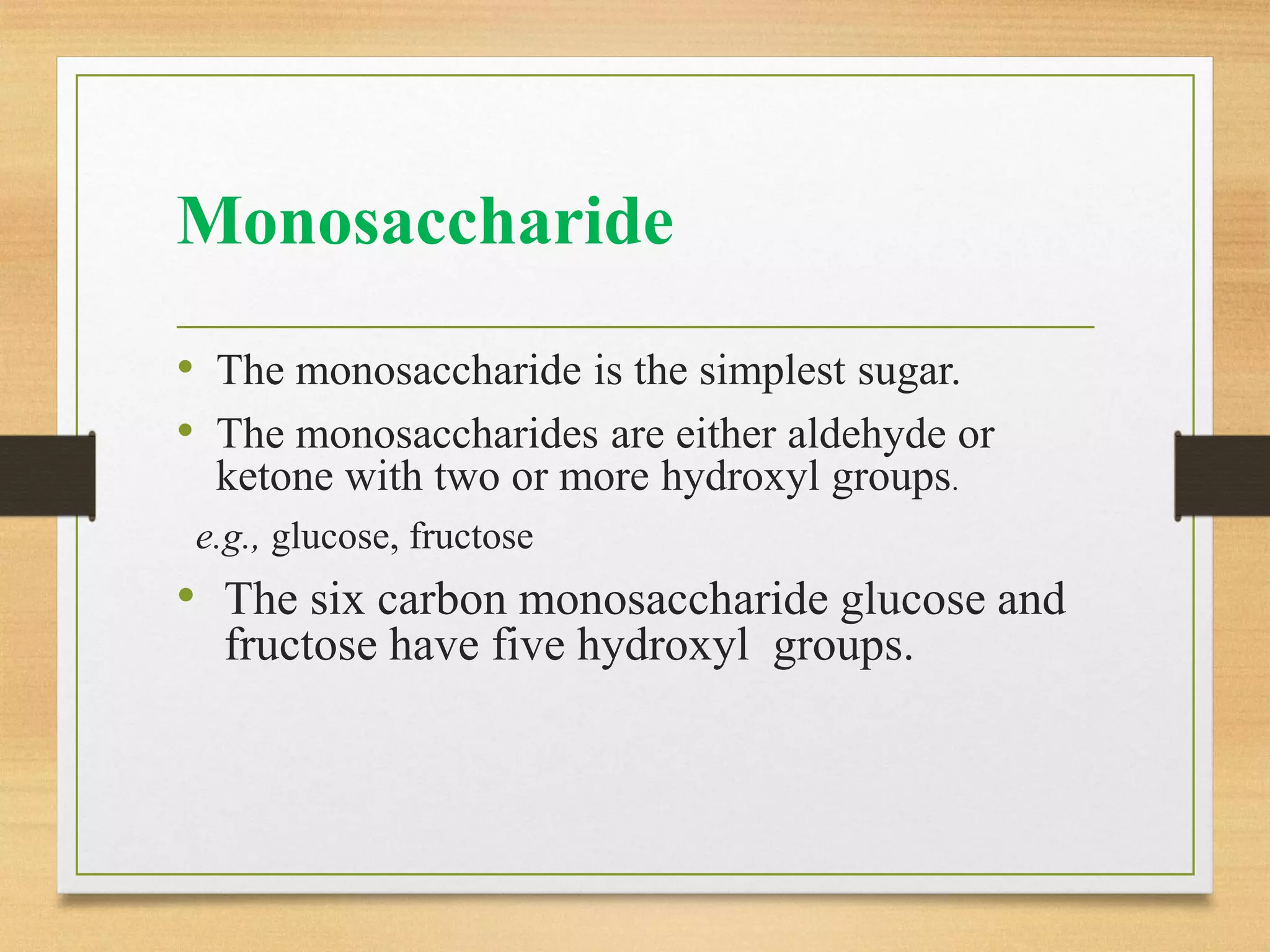 Monosaccharide

• The monosaccharide is the simplest sugar.
• The monosaccharides are either aldehyde or ketone with two or more hydroxyl groups.

e.g., glucose, fructose

• The six carbon monosaccharide glucose and fructose have five hydroxyl groups.